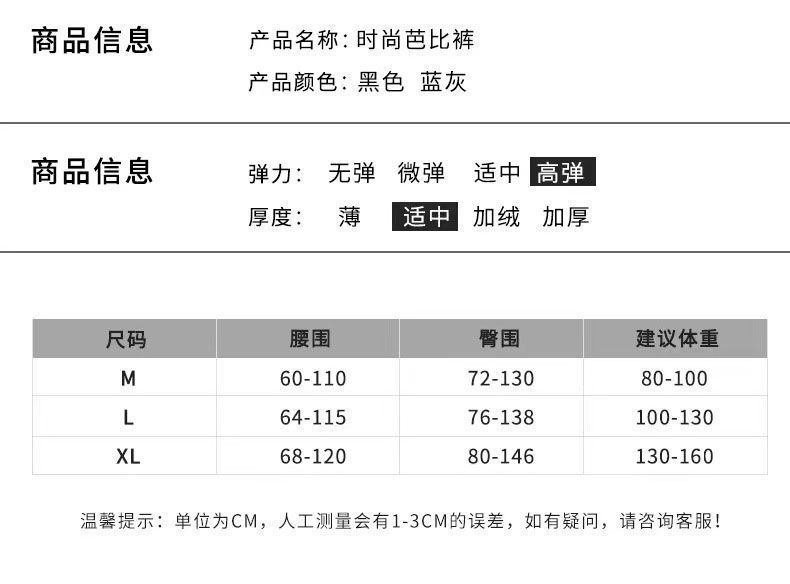 商品信息

产品名称:时尚芭比裤
产品颜色:黑色 蓝灰

商品信息

弹力: 无弹 微弹 适中 高弹
厚度: 薄 适中 加绒 加厚

| 尺码 | 腰围 | 臀围 | 建议体重 |
|---|---|---|---|
| M | 60-110 | 72-130 | 80-100 |
| L | 64-115 | 76-138 | 100-130 |
| XL | 68-120 | 80-146 | 130-160 |

温馨提示:单位为CM,人工测量会有1-3CM的误差,如有疑问,请咨询客服!